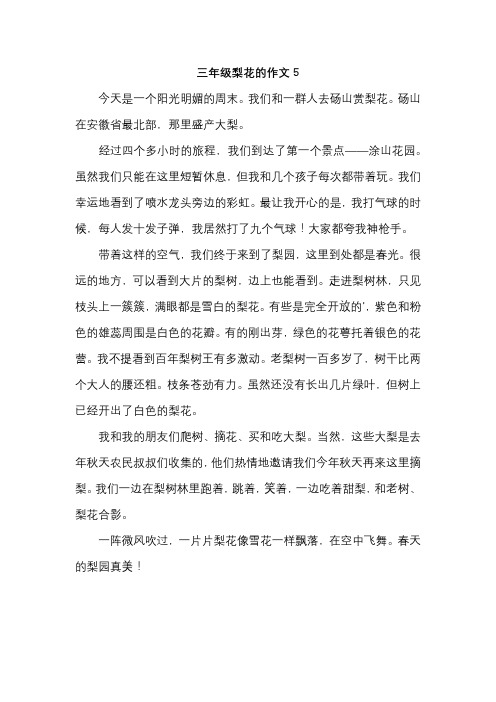 三年级梨花的作文 5

今天是一个阳光明媚的周末。我们和一群人去砀山赏梨花。砀山在安徽省最北部，那里盛产大梨。

经过四个多小时的旅程，我们到达了第一个景点——涂山花园。虽然我们只能在这里短暂休息，但我和几个孩子每次都带着玩。我们幸运地看到了喷水龙头旁边的彩虹。最让我开心的是，我打气球的时候，每人发十发子弹，我居然打了九个气球！大家都夸我神枪手。

带着这样的空气，我们终于来到了梨园，这里到处都是春光。很远的地方，可以看到大片的梨树，边上也能看到。走进梨树林，只见枝头上一簇簇，满眼都是雪白的梨花。有些是完全开放的'，紫色和粉色的雄蕊周围是白色的花瓣。有的刚出芽，绿色的花萼托着银色的花蕾。我不提看到百年梨树王有多激动。老梨树一百多岁了，树干比两个大人的腰还粗。枝条苍劲有力。虽然还没有长出几片绿叶，但树上已经开出了白色的梨花。

我和我的朋友们爬树、摘花、买和吃大梨。当然，这些大梨是去年秋天农民叔叔们收集的，他们热情地邀请我们今年秋天再来这里摘梨。我们一边在梨树林里跑着，跳着，笑着，一边吃着甜梨、和老树、梨花合影。

一阵微风吹过，一片片梨花像雪花一样飘落，在空中飞舞。春天的梨园真美！